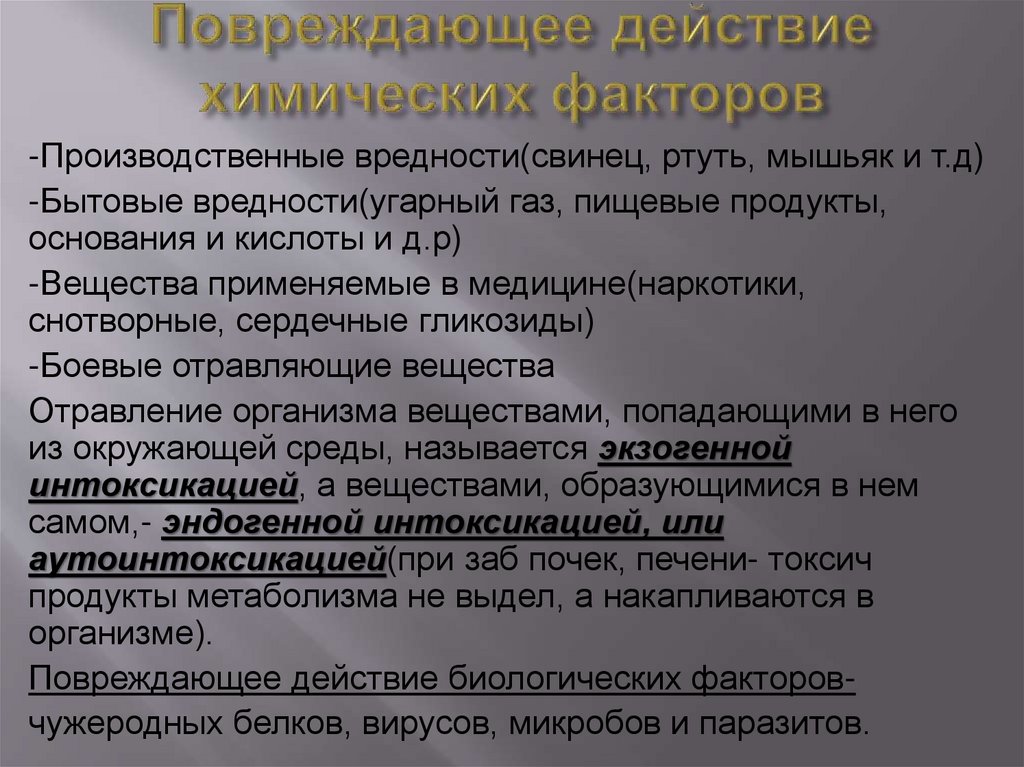 Повреждающее действие химических факторов

-Производственные вредности(свинец, ртуть, мышьяк и т.д)

-Бытовые вредности(угарный газ, пищевые продукты, основания и кислоты и д.р)

-Вещества применяемые в медицине(наркотики, снотворные, сердечные гликозиды)

-Боевые отравляющие вещества

Отравление организма веществами, попадающими в него из окружающей среды, называется экзогенной интоксикацией, а веществами, образующимися в нем самом,- эндогенной интоксикацией, или аутоинтоксикацией(при заб почек, печени- токсич продукты метаболизма не выдел, а накапливаются в организме).

Повреждающее действие биологических факторов- чужеродных белков, вирусов, микробов и паразитов.